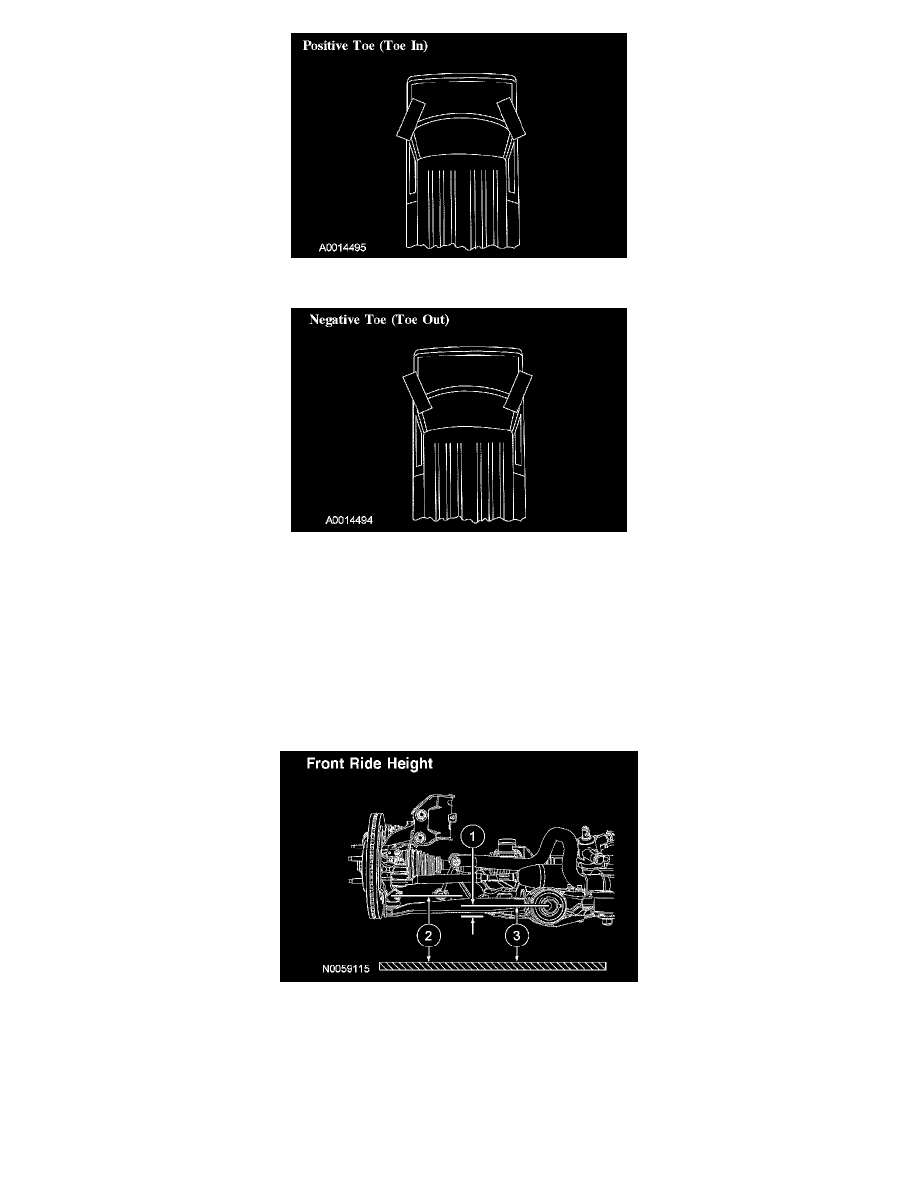 Positive Toe (Toe In)

A0014495

Negative Toe (Toe Out)

A0014494

Front Ride Height

1

2

3

N0059115